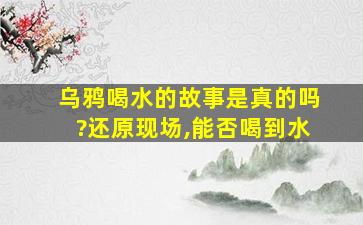 乌鸦喝水的故事是真的吗?还原现场,能否喝到水